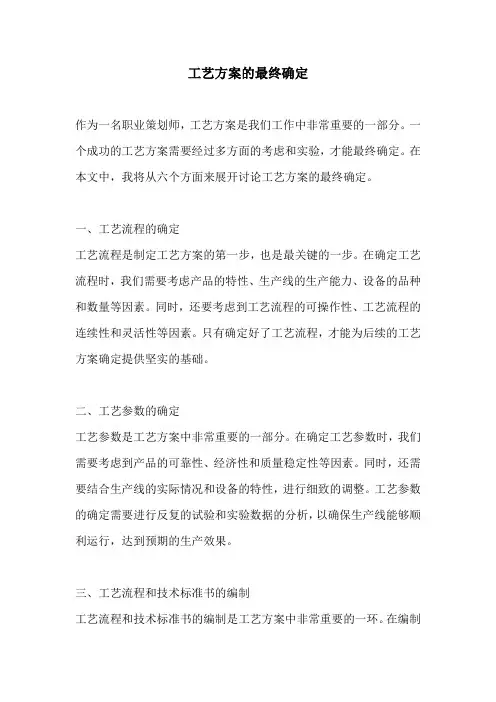 工艺方案的最终确定

作为一名职业策划师，工艺方案是我们工作中非常重要的一部分。一个成功的工艺方案需要经过多方面的考虑和实验，才能最终确定。在本文中，我将从六个方面来展开讨论工艺方案的最终确定。

一、工艺流程的确定
工艺流程是制定工艺方案的第一步，也是最关键的一步。在确定工艺流程时，我们需要考虑产品的特性、生产线的生产能力、设备的品种和数量等因素。同时，还要考虑到工艺流程的可操作性、工艺流程的连续性和灵活性等因素。只有确定好了工艺流程，才能为后续的工艺方案确定提供坚实的基础。

二、工艺参数的确定
工艺参数是工艺方案中非常重要的一部分。在确定工艺参数时，我们需要考虑到产品的可靠性、经济性和质量稳定性等因素。同时，还需要结合生产线的实际情况和设备的特性，进行细致的调整。工艺参数的确定需要进行反复的试验和实验数据的分析，以确保生产线能够顺利运行，达到预期的生产效果。

三、工艺流程和技术标准书的编制
工艺流程和技术标准书的编制是工艺方案中非常重要的一环。在编制